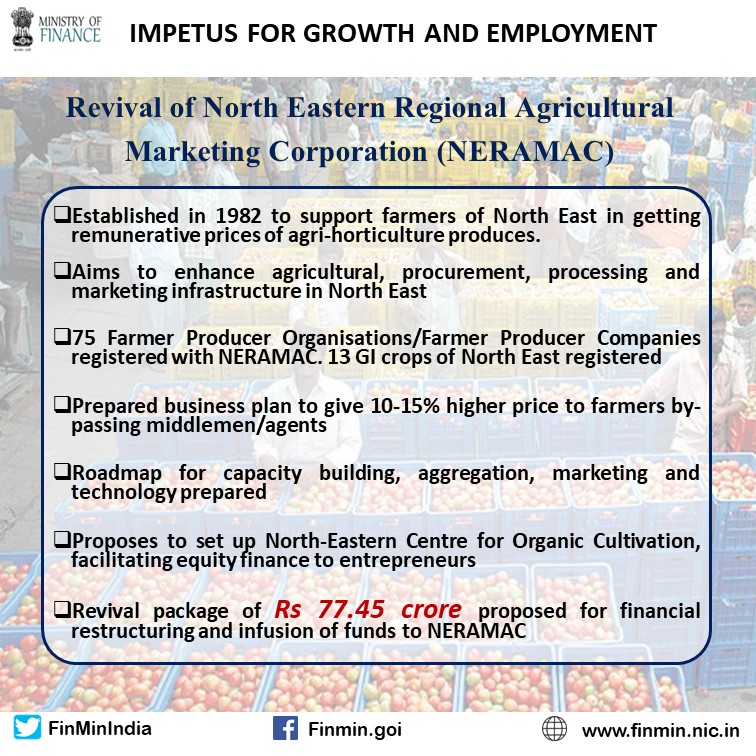 MINISTRY OF FINANCE

IMPETUS FOR GROWTH AND EMPLOYMENT

Revival of North Eastern Regional Agricultural Marketing Corporation (NERAMAC)

☐ Established in 1982 to support farmers of North East in getting remunerative prices of agri-horticulture produces.

☐ Aims to enhance agricultural, procurement, processing and marketing infrastructure in North East

☐ 75 Farmer Producer Organisations/Farmer Producer Companies registered with NERAMAC. 13 GI crops of North East registered

☐ Prepared business plan to give 10-15% higher price to farmers by-passing middlemen/agents

☐ Roadmap for capacity building, aggregation, marketing and technology prepared

☐ Proposes to set up North-Eastern Centre for Organic Cultivation, facilitating equity finance to entrepreneurs

☐ Revival package of Rs 77.45 crore proposed for financial restructuring and infusion of funds to NERAMAC

FinMinIndia

Finmin.goi

www.finmin.nic.in